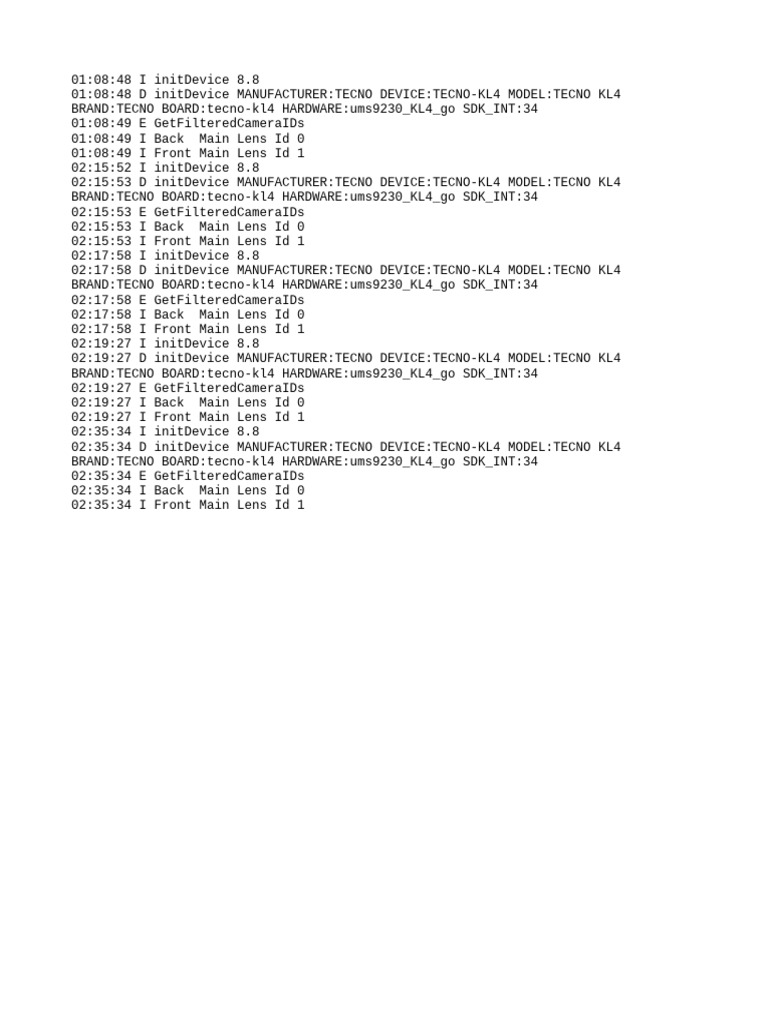 01:08:48 I initDevice 8.8
01:08:48 D initDevice MANUFACTURER:TECNO DEVICE:TECNO-KL4 MODEL:TECNO KL4 BRAND:TECNO BOARD:tecno-kl4 HARDWARE:ums9230_KL4_go SDK_INT:34
01:08:49 E GetFilteredCameraIDs
01:08:49 I Back  Main Lens Id 0
01:08:49 I Front Main Lens Id 1
02:15:52 I initDevice 8.8
02:15:53 D initDevice MANUFACTURER:TECNO DEVICE:TECNO-KL4 MODEL:TECNO KL4 BRAND:TECNO BOARD:tecno-kl4 HARDWARE:ums9230_KL4_go SDK_INT:34
02:15:53 E GetFilteredCameraIDs
02:15:53 I Back  Main Lens Id 0
02:15:53 I Front Main Lens Id 1
02:17:58 I initDevice 8.8
02:17:58 D initDevice MANUFACTURER:TECNO DEVICE:TECNO-KL4 MODEL:TECNO KL4 BRAND:TECNO BOARD:tecno-kl4 HARDWARE:ums9230_KL4_go SDK_INT:34
02:17:58 E GetFilteredCameraIDs
02:17:58 I Back  Main Lens Id 0
02:17:58 I Front Main Lens Id 1
02:19:27 I initDevice 8.8
02:19:27 D initDevice MANUFACTURER:TECNO DEVICE:TECNO-KL4 MODEL:TECNO KL4 BRAND:TECNO BOARD:tecno-kl4 HARDWARE:ums9230_KL4_go SDK_INT:34
02:19:27 E GetFilteredCameraIDs
02:19:27 I Back  Main Lens Id 0
02:19:27 I Front Main Lens Id 1
02:35:34 I initDevice 8.8
02:35:34 D initDevice MANUFACTURER:TECNO DEVICE:TECNO-KL4 MODEL:TECNO KL4 BRAND:TECNO BOARD:tecno-kl4 HARDWARE:ums9230_KL4_go SDK_INT:34
02:35:34 E GetFilteredCameraIDs
02:35:34 I Back  Main Lens Id 0
02:35:34 I Front Main Lens Id 1